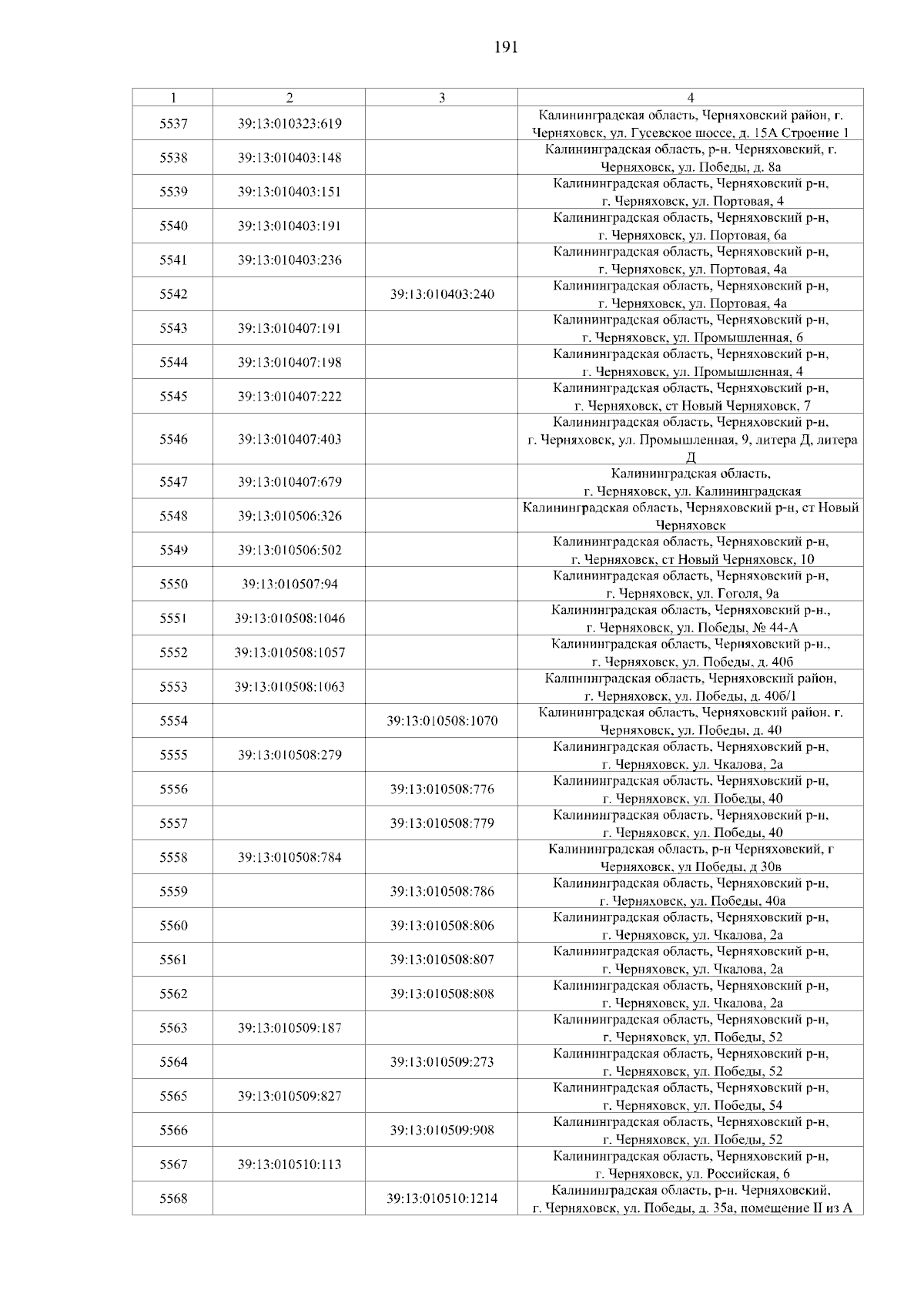 191

| 1 | 2 | 3 | 4 |
|---|---|---|---|
| 5537 | 39:13:010323:619 | | Калининградская область, Черняховский район, г. Черняховск, ул. Гусевское шоссе, д. 15А Строение 1 |
| 5538 | 39:13:010403:148 | | Калининградская область, р-н. Черняховский, г. Черняховск, ул. Победы, д. 8а |
| 5539 | 39:13:010403:151 | | Калининградская область, Черняховский р-н, г. Черняховск, ул. Портовая, 4 |
| 5540 | 39:13:010403:191 | | Калининградская область, Черняховский р-н, г. Черняховск, ул. Портовая, 6а |
| 5541 | 39:13:010403:236 | | Калининградская область, Черняховский р-н, г. Черняховск, ул. Портовая, 4а |
| 5542 | | 39:13:010403:240 | Калининградская область, Черняховский р-н, г. Черняховск, ул. Портовая, 4а |
| 5543 | 39:13:010407:191 | | Калининградская область, Черняховский р-н, г. Черняховск, ул. Промышленная, 6 |
| 5544 | 39:13:010407:198 | | Калининградская область, Черняховский р-н, г. Черняховск, ул. Промышленная, 4 |
| 5545 | 39:13:010407:222 | | Калининградская область, Черняховский р-н, г. Черняховск, ст Новый Черняховск, 7 |
| 5546 | 39:13:010407:403 | | Калининградская область, Черняховский р-н, г. Черняховск, ул. Промышленная, 9, литера Д, литера Д |
| 5547 | 39:13:010407:679 | | Калининградская область, г. Черняховск, ул. Калининградская |
| 5548 | 39:13:010506:326 | | Калининградская область, Черняховский р-н, ст Новый Черняховск |
| 5549 | 39:13:010506:502 | | Калининградская область, Черняховский р-н, г. Черняховск, ст Новый Черняховск, 10 |
| 5550 | 39:13:010507:94 | | Калининградская область, Черняховский р-н, г. Черняховск, ул. Гоголя, 9а |
| 5551 | 39:13:010508:1046 | | Калининградская область, Черняховский р-н., г. Черняховск, ул. Победы, № 44-А |
| 5552 | 39:13:010508:1057 | | Калининградская область, Черняховский р-н., г. Черняховск, ул. Победы, д. 40б |
| 5553 | 39:13:010508:1063 | | Калининградская область, Черняховский район, г. Черняховск, ул. Победы, д. 40б/1 |
| 5554 | | 39:13:010508:1070 | Калининградская область, Черняховский район, г. Черняховск, ул. Победы, д. 40 |
| 5555 | 39:13:010508:279 | | Калининградская область, Черняховский р-н, г. Черняховск, ул. Чкалова, 2а |
| 5556 | | 39:13:010508:776 | Калининградская область, Черняховский р-н, г. Черняховск, ул. Победы, 40 |
| 5557 | | 39:13:010508:779 | Калининградская область, Черняховский р-н, г. Черняховск, ул. Победы, 40 |
| 5558 | 39:13:010508:784 | | Калининградская область, р-н Черняховский, г Черняховск, ул Победы, д 30в |
| 5559 | | 39:13:010508:786 | Калининградская область, Черняховский р-н, г. Черняховск, ул. Победы, 40а |
| 5560 | | 39:13:010508:806 | Калининградская область, Черняховский р-н, г. Черняховск, ул. Чкалова, 2а |
| 5561 | | 39:13:010508:807 | Калининградская область, Черняховский р-н, г. Черняховск, ул. Чкалова, 2а |
| 5562 | | 39:13:010508:808 | Калининградская область, Черняховский р-н, г. Черняховск, ул. Чкалова, 2а |
| 5563 | 39:13:010509:187 | | Калининградская область, Черняховский р-н, г. Черняховск, ул. Победы, 52 |
| 5564 | | 39:13:010509:273 | Калининградская область, Черняховский р-н, г. Черняховск, ул. Победы, 52 |
| 5565 | 39:13:010509:827 | | Калининградская область, Черняховский р-н, г. Черняховск, ул. Победы, 54 |
| 5566 | | 39:13:010509:908 | Калининградская область, Черняховский р-н, г. Черняховск, ул. Победы, 52 |
| 5567 | 39:13:010510:113 | | Калининградская область, Черняховский р-н, г. Черняховск, ул. Российская, 6 |
| 5568 | | 39:13:010510:1214 | Калининградская область, р-н. Черняховский, г. Черняховск, ул. Победы, д. 35а, помещение II из А |